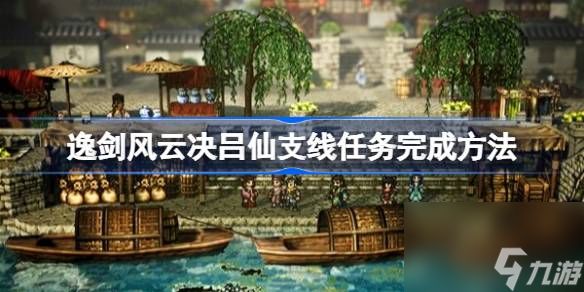 逸剑风云决吕仙支线任务完成方法

九游